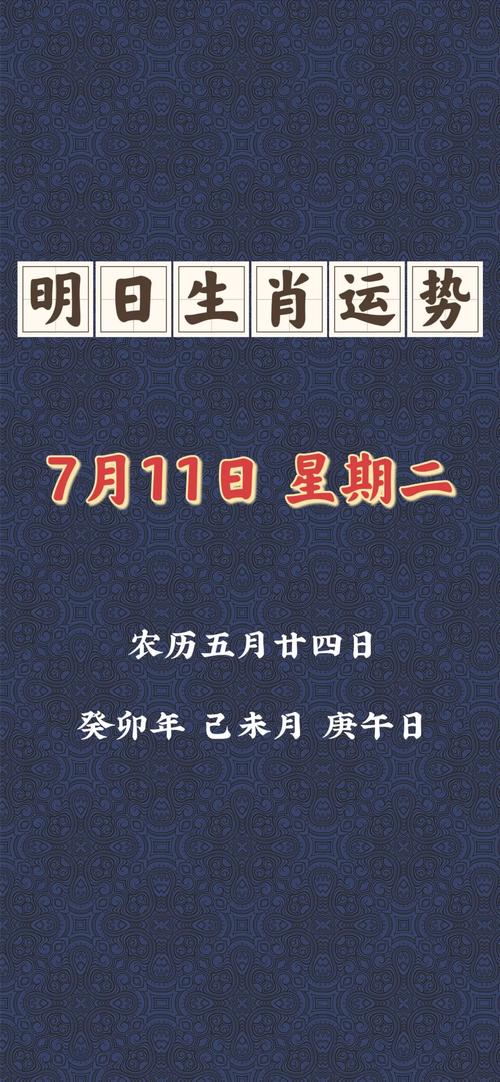 明日生肖运势

7月11日 星期二

农历五月廿四日

癸卯年 己未月 庚午日